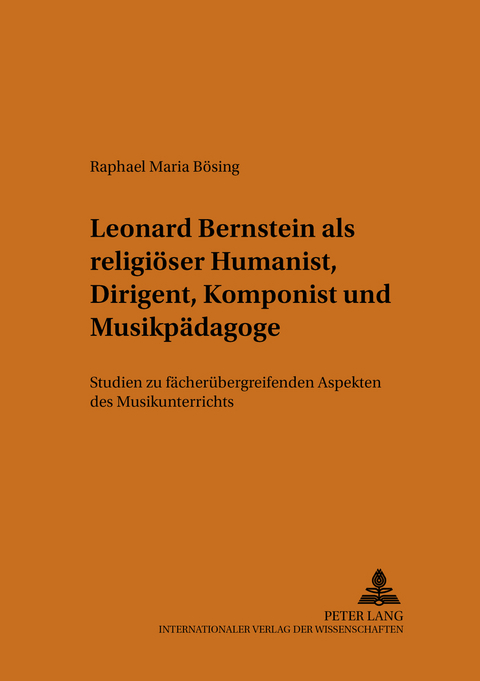 Raphael Maria Bösing

Leonard Bernstein als religiöser Humanist, Dirigent, Komponist und Musikpädagoge

Studien zu fächerübergreifenden Aspekten des Musikunterrichts

PETER LANG
INTERNATIONALER VERLAG DER WISSENSCHAFTEN